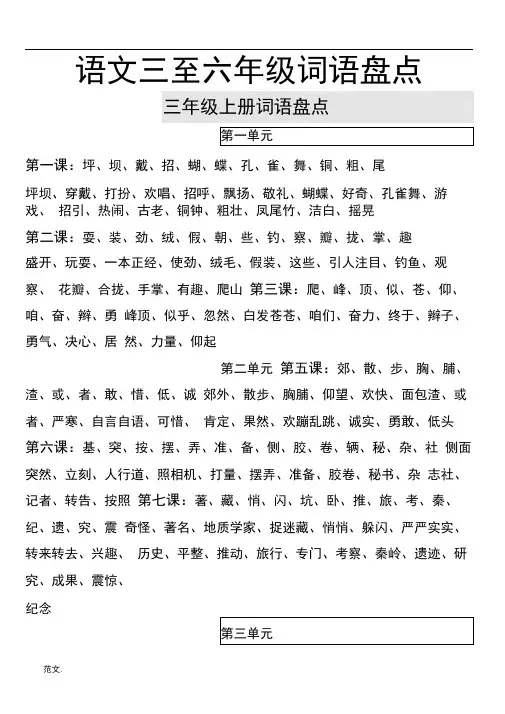 语文三至六年级词语盘点

三年级上册词语盘点

第一单元

第一课：坪、坝、戴、招、蝴、蝶、孔、雀、舞、铜、粗、尾

坪坝、穿戴、打扮、欢唱、招呼、飘扬、敬礼、蝴蝶、好奇、孔雀舞、游戏、 招引、热闹、古老、铜钟、粗壮、凤尾竹、洁白、摇晃

第二课：耍、装、劲、绒、假、朝、些、钓、察、瓣、拢、掌、趣

盛开、玩耍、一本正经、使劲、绒毛、假装、这些、引人注目、钓鱼、观察、 花瓣、合拢、手掌、有趣、爬山 第三课：爬、峰、顶、似、苍、仰、咱、奋、辫、勇 峰顶、似乎、忽然、白发苍苍、咱们、奋力、终于、辫子、勇气、决心、居 然、力量、仰起

第二单元 第五课：郊、散、步、胸、脯、渣、或、者、敢、惜、低、诚 郊外、散步、胸脯、仰望、欢快、面包渣、或者、严寒、自言自语、可惜、 肯定、果然、欢蹦乱跳、诚实、勇敢、低头 第六课：基、突、按、摆、弄、准、备、侧、胶、卷、辆、秘、杂、社 侧面 突然、立刻、人行道、照相机、打量、摆弄、准备、胶卷、秘书、杂 志社、记者、转告、按照 第七课：著、藏、悄、闪、坑、卧、推、旅、考、秦、纪、遗、究、震 奇怪、著名、地质学家、捉迷藏、悄悄、躲闪、严严实实、转来转去、兴趣、 历史、平整、推动、旅行、专门、考察、秦岭、遗迹、研究、成果、震惊、

纪念

第三单元

范文.